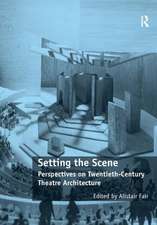 R

Setting the Scene

Perspectives on Twentieth-Century Theatre Architecture

Edited by Alistair Fair